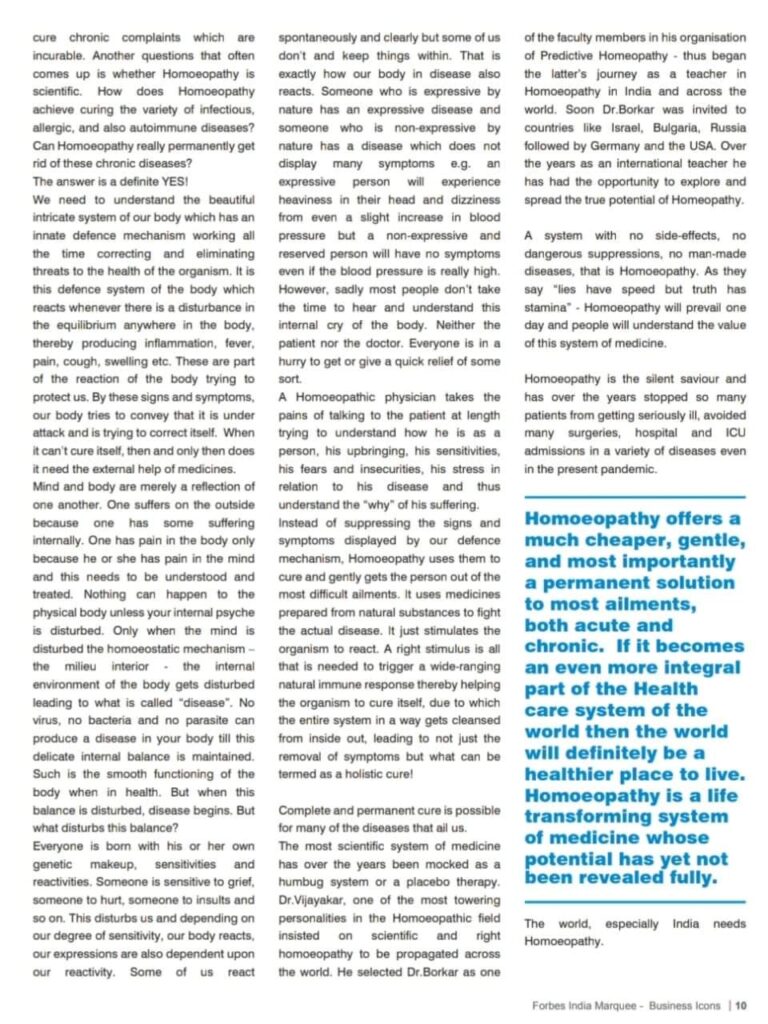 cure chronic complaints which are incurable. Another questions that often comes up is whether Homoeopathy is scientific. How does Homoeopathy achieve curing the variety of infectious, allergic, and also autoimmune diseases? Can Homoeopathy really permanently get rid of these chronic diseases?
The answer is a definite YES!
We need to understand the beautiful intricate system of our body which has an innate defence mechanism working all the time correcting and eliminating threats to the health of the organism. It is this defence system of the body which reacts whenever there is a disturbance in the equilibrium anywhere in the body, thereby producing inflammation, fever, pain, cough, swelling etc. These are part of the reaction of the body trying to protect us. By these signs and symptoms, our body tries to convey that it is under attack and is trying to correct itself. When it can't cure itself, then and only then does it need the external help of medicines.
Mind and body are merely a reflection of one another. One suffers on the outside because one has some suffering internally. One has pain in the body only because he or she has pain in the mind and this needs to be understood and treated. Nothing can happen to the physical body unless your internal psyche is disturbed. Only when the mind is disturbed the homoeostatic mechanism – the milieu interior - the internal environment of the body gets disturbed leading to what is called "disease". No virus, no bacteria and no parasite can produce a disease in your body till this delicate internal balance is maintained. Such is the smooth functioning of the body when in health. But when this balance is disturbed, disease begins. But what disturbs this balance?
Everyone is born with his or her own genetic makeup, sensitivities and reactivities. Someone is sensitive to grief, someone to hurt, someone to insults and so on. This disturbs us and depending on our degree of sensitivity, our body reacts, our expressions are also dependent upon our reactivity. Some of us react spontaneously and clearly but some of us don't and keep things within. That is exactly how our body in disease also reacts. Someone who is expressive by nature has an expressive disease and someone who is non-expressive by nature has a disease which does not display many symptoms e.g. an expressive person will experience heaviness in their head and dizziness from even a slight increase in blood pressure but a non-expressive and reserved person will have no symptoms even if the blood pressure is really high. However, sadly most people don't take the time to hear and understand this internal cry of the body. Neither the patient nor the doctor. Everyone is in a hurry to get or give a quick relief of some sort.
A Homoeopathic physician takes the pains of talking to the patient at length trying to understand how he is as a person, his upbringing, his sensitivities, his fears and insecurities, his stress in relation to his disease and thus understand the "why" of his suffering.
Instead of suppressing the signs and symptoms displayed by our defence mechanism, Homoeopathy uses them to cure and gently gets the person out of the most difficult ailments. It uses medicines prepared from natural substances to fight the actual disease. It just stimulates the organism to react. A right stimulus is all that is needed to trigger a wide-ranging natural immune response thereby helping the organism to cure itself, due to which the entire system in a way gets cleansed from inside out, leading to not just the removal of symptoms but what can be termed as a holistic cure!

Complete and permanent cure is possible for many of the diseases that ail us.
The most scientific system of medicine has over the years been mocked as a humbug system or a placebo therapy. Dr.Vijayakar, one of the most towering personalities in the Homoeopathic field insisted on scientific and right homoeopathy to be propagated across the world. He selected Dr.Borkar as one of the faculty members in his organisation of Predictive Homeopathy - thus began the latter's journey as a teacher in Homoeopathy in India and across the world. Soon Dr.Borkar was invited to countries like Israel, Bulgaria, Russia followed by Germany and the USA. Over the years as an international teacher he has had the opportunity to explore and spread the true potential of Homeopathy.

A system with no side-effects, no dangerous suppressions, no man-made diseases, that is Homoeopathy. As they say "lies have speed but truth has stamina" - Homoeopathy will prevail one day and people will understand the value of this system of medicine.

Homoeopathy is the silent saviour and has over the years stopped so many patients from getting seriously ill, avoided many surgeries, hospital and ICU admissions in a variety of diseases even in the present pandemic.

Homoeopathy offers a much cheaper, gentle, and most importantly a permanent solution to most ailments, both acute and chronic. If it becomes an even more integral part of the Health care system of the world then the world will definitely be a healthier place to live. Homoeopathy is a life transforming system of medicine whose potential has yet not been revealed fully.

The world, especially India needs Homoeopathy.

Forbes India Marquee - Business Icons | 10